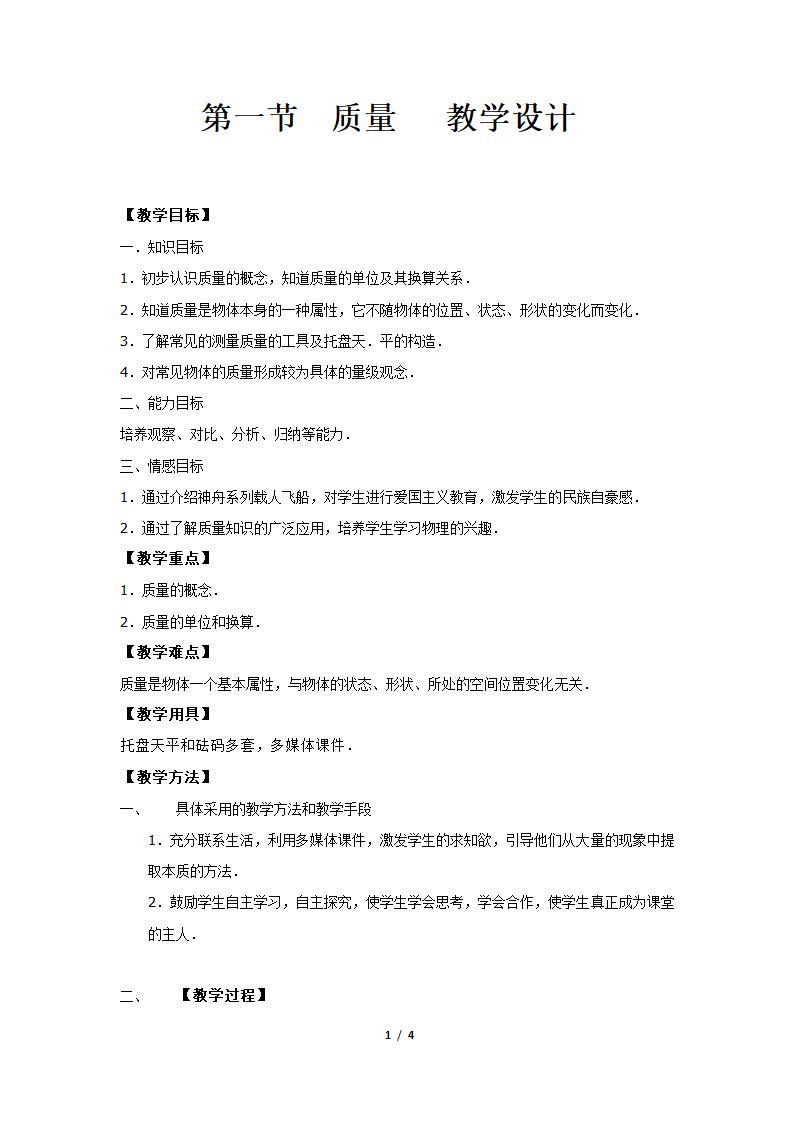 第一节　质量　　教学设计

【教学目标】

一．知识目标

1．初步认识质量的概念，知道质量的单位及其换算关系．

2．知道质量是物体本身的一种属性，它不随物体的位置、状态、形状的变化而变化．

3．了解常见的测量质量的工具及托盘天．平的构造．

4．对常见物体的质量形成较为具体的量级观念．

二、能力目标

培养观察、对比、分析、归纳等能力．

三、情感目标

1．通过介绍神舟系列载人飞船，对学生进行爱国主义教育，激发学生的民族自豪感．

2．通过了解质量知识的广泛应用，培养学生学习物理的兴趣．

【教学重点】

1．质量的概念．

2．质量的单位和换算．

【教学难点】

质量是物体一个基本属性，与物体的状态、形状、所处的空间位置变化无关．

【教学用具】

托盘天平和砝码多套，多媒体课件．

【教学方法】

一、　具体采用的教学方法和教学手段

1．充分联系生活，利用多媒体课件，激发学生的求知欲，引导他们从大量的现象中提取本质的方法．

2．鼓励学生自主学习，自主探究，使学生学会思考，学会合作，使学生真正成为课堂的主人．

二、　【教学过程】

1 / 4